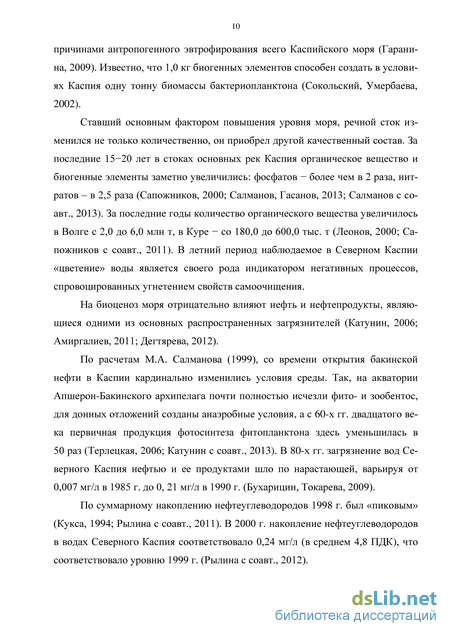 10

причинами антропогенного эвтрофирования всего Каспийского моря (Гаранина, 2009). Известно, что 1,0 кг биогенных элементов способен создать в условиях Каспия одну тонну биомассы бактериопланктона (Сокольский, Умербаева, 2002).

Ставший основным фактором повышения уровня моря, речной сток изменился не только количественно, он приобрел другой качественный состав. За последние 15−20 лет в стоках основных рек Каспия органическое вещество и биогенные элементы заметно увеличились: фосфатов − более чем в 2 раза, нитратов – в 2,5 раза (Сапожников, 2000; Салманов, Гасанов, 2013; Салманов с соавт., 2013). За последние годы количество органического вещества увеличилось в Волге с 2,0 до 6,0 млн т, в Куре − со 180,0 до 600,0 тыс. т (Леонов, 2000; Сапожников с соавт., 2011). В летний период наблюдаемое в Северном Каспии «цветение» воды является своего рода индикатором негативных процессов, спровоцированных угнетением свойств самоочищения.

На биоценоз моря отрицательно влияют нефть и нефтепродукты, являющиеся одними из основных распространенных загрязнителей (Катунин, 2006; Амиргалиев, 2011; Дегтярева, 2012).

По расчетам М.А. Салманова (1999), со времени открытия бакинской нефти в Каспии кардинально изменились условия среды. Так, на акватории Апшерон-Бакинского архипелага почти полностью исчезли фито- и зообентос, для донных отложений созданы анаэробные условия, а с 60-х гг. двадцатого века первичная продукция фотосинтеза фитопланктона здесь уменьшилась в 50 раз (Терлецкая, 2006; Катунин с соавт., 2013). В 80-х гг. загрязнение вод Северного Каспия нефтью и ее продуктами шло по нарастающей, варьируя от 0,007 мг/л в 1985 г. до 0, 21 мг/л в 1990 г. (Бухарицин, Токарева, 2009).

По суммарному накоплению нефтеуглеводородов 1998 г. был «пиковым» (Кукса, 1994; Рылина с соавт., 2011). В 2000 г. накопление нефтеуглеводородов в водах Северного Каспия соответствовало 0,24 мг/л (в среднем 4,8 ПДК), что соответствовало уровню 1999 г. (Рылина с соавт., 2012).

dsLib.net
библиотека диссертаций